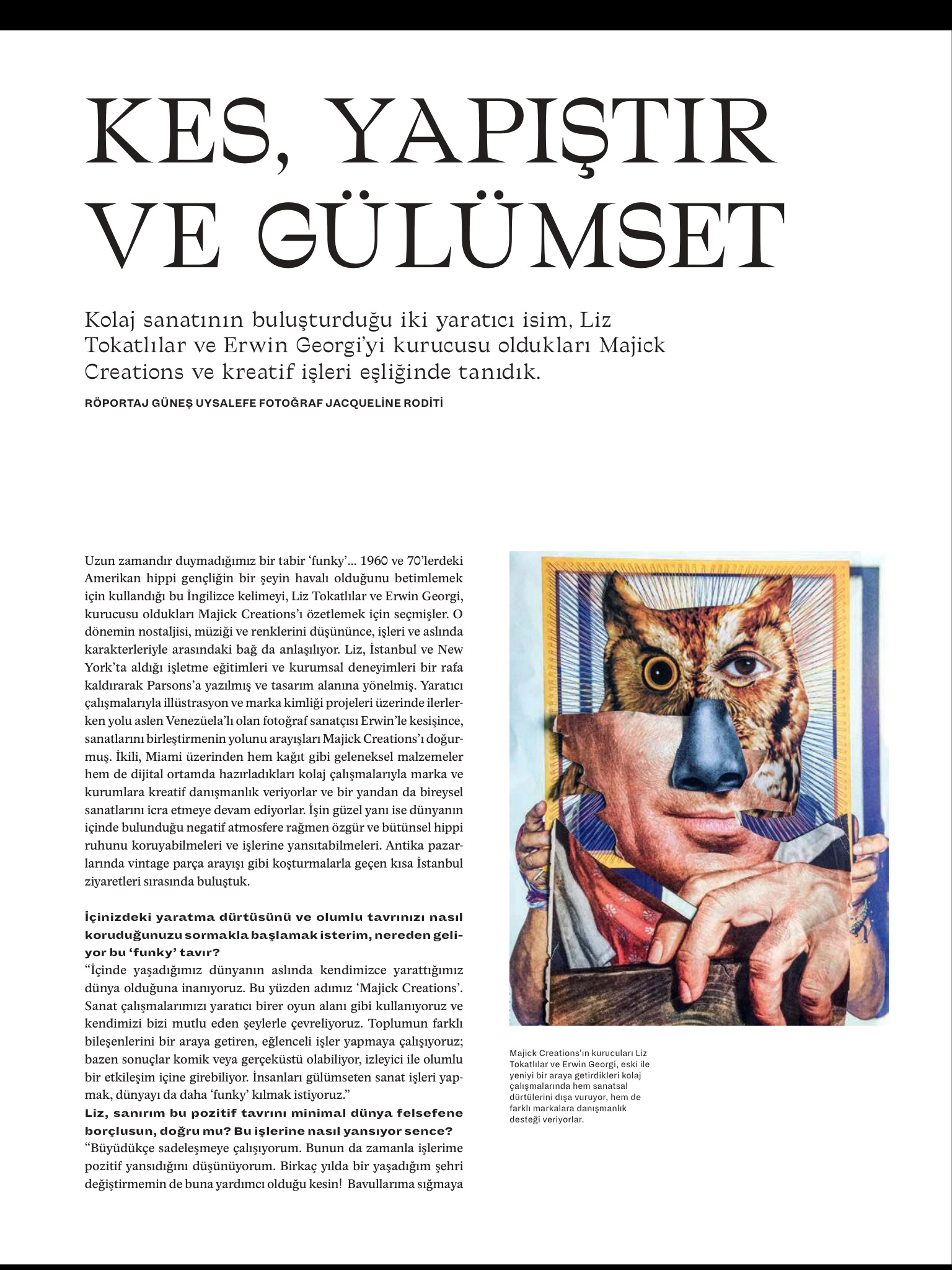 KES, YAPIŞTIR VE GÜLÜMSET

Kolaj sanatının buluşturduğu iki yaratıcı isim, Liz Tokatlılar ve Erwin Georgi'yi kurucusu oldukları Majick Creations ve kreatif işleri eşliğinde tanıdık.

RÖPORTAJ GÜNEŞ UYSALEFE FOTOĞRAF JACQUELİNE RODİTİ

Uzun zamandır duymadığımız bir tabir 'funky'... 1960 ve 70'lerdeki Amerikan hippi gençliğin bir şeyin havalı olduğunu betimlemek için kullandığı bu İngilizce kelimeyi, Liz Tokatlılar ve Erwin Georgi, kurucusu oldukları Majick Creations'ı özetlemek için seçmişler. O dönemin nostaljisi, müziği ve renklerini düşününce, işleri ve aslında karakterleriyle arasındaki bağ da anlaşılıyor. Liz, İstanbul ve New York'ta aldığı işletme eğitimleri ve kurumsal deneyimleri bir rafa kaldırarak Parsons'a yazılmış ve tasarım alanına yönelmiş. Yaratıcı çalışmalarıyla illüstrasyon ve marka kimliği projeleri üzerinde ilerlerken yolu aslen Venezüela'lı olan fotoğraf sanatçısı Erwin'le kesişince, sanatlarını birleştirmenin yolunu arayışları Majick Creations'ı doğurmuş. İkili, Miami üzerinden hem kağıt gibi geleneksel malzemeler hem de dijital ortamda hazırladıkları kolaj çalışmalarıyla marka ve kurumlara kreatif danışmanlık veriyorlar ve bir yandan da bireysel sanatlarını icra etmeye devam ediyorlar. İşin güzel yanı ise dünyanın içinde bulunduğu negatif atmosfere rağmen özgür ve bütünsel hippi ruhunu koruyabilmeleri ve işlerine yansıtabilmeleri. Antika pazarlarında vintage parça arayışı gibi koşturmalarla geçen kısa İstanbul ziyaretleri sırasında buluştuk.

İçinizdeki yaratma dürtüsünü ve olumlu tavrınızı nasıl koruduğunuzu sormakla başlamak isterim, nereden geliyor bu 'funky' tavır?
"İçinde yaşadığımız dünyanın aslında kendimizce yarattığımız dünya olduğuna inanıyoruz. Bu yüzden adımız 'Majick Creations'. Sanat çalışmalarımızı yaratıcı birer oyun alanı gibi kullanıyoruz ve kendimizi bizi mutlu eden şeylerle çevreliyoruz. Toplumun farklı bileşenlerini bir araya getiren, eğlenceli işler yapmaya çalışıyoruz; bazen sonuçlar komik veya gerçeküstü olabiliyor, izleyici ile olumlu bir etkileşim içine girebiliyor. İnsanları gülümseten sanat işleri yapmak, dünyayı da daha 'funky' kılmak istiyoruz."
Liz, sanırım bu pozitif tavrını minimal dünya felsefene borçlusun, doğru mu? Bu işlerine nasıl yansıyor sence?
"Büyüdükçe sadeleşmeye çalışıyorum. Bunun da zamanla işlerime pozitif yansıdığını düşünüyorum. Birkaç yılda bir yaşadığım şehri değiştirmemin de buna yardımcı olduğu kesin! Bavullarıma sığmaya

Majick Creations'ın kurucuları Liz Tokatlılar ve Erwin Georgi, eski ile yeniyi bir araya getirdikleri kolaj çalışmalarında hem sanatsal dürtülerini dışa vuruyor, hem de farklı markalara danışmanlık desteği veriyorlar.